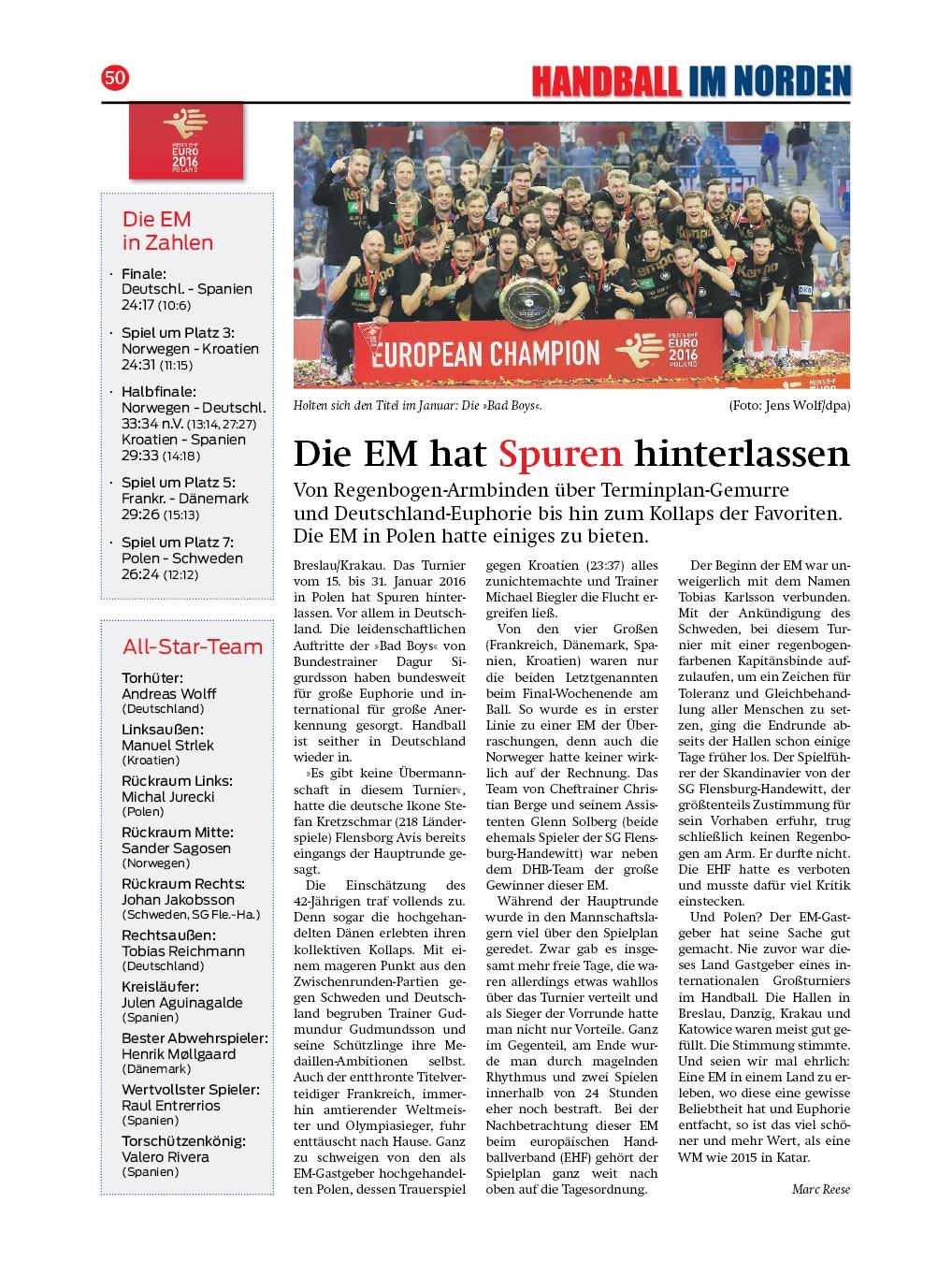 50

HANDBALL IM NORDEN

MEN'S EHF EURO 2016 POLAND

Die EM in Zahlen

· Finale: Deutschl. - Spanien 24:17 (10:6)

· Spiel um Platz 3: Norwegen - Kroatien 24:31 (11:15)

· Halbfinale: Norwegen - Deutschl. 33:34 n.V. (13:14, 27:27) Kroatien - Spanien 29:33 (14:18)

· Spiel um Platz 5: Frankr. - Dänemark 29:26 (15:13)

· Spiel um Platz 7: Polen - Schweden 26:24 (12:12)

All-Star-Team

Torhüter: Andreas Wolff (Deutschland)

Linksaußen: Manuel Strlek (Kroatien)

Rückraum Links: Michal Jurecki (Polen)

Rückraum Mitte: Sander Sagosen (Norwegen)

Rückraum Rechts: Johan Jakobsson (Schweden, SG Fle.-Ha.)

Rechtsaußen: Tobias Reichmann (Deutschland)

Kreisläufer: Julen Aguinagalde (Spanien)

Bester Abwehrspieler: Henrik Møllgaard (Dänemark)

Wertvollster Spieler: Raul Entrerrios (Spanien)

Torschützenkönig: Valero Rivera (Spanien)

EUROPEAN CHAMPION MEN'S EHF EURO 2016 POLAND

Holten sich den Titel im Januar: Die »Bad Boys«. (Foto: Jens Wolf/dpa)

Die EM hat Spuren hinterlassen

Von Regenbogen-Armbinden über Terminplan-Gemurre und Deutschland-Euphorie bis hin zum Kollaps der Favoriten. Die EM in Polen hatte einiges zu bieten.

Breslau/Krakau. Das Turnier vom 15. bis 31. Januar 2016 in Polen hat Spuren hinterlassen. Vor allem in Deutschland. Die leidenschaftlichen Auftritte der »Bad Boys« von Bundestrainer Dagur Sigurdsson haben bundesweit für große Euphorie und international für große Anerkennung gesorgt. Handball ist seither in Deutschland wieder in.

»Es gibt keine Übermannschaft in diesem Turnier«, hatte die deutsche Ikone Stefan Kretzschmar (218 Länderspiele) Flensborg Avis bereits eingangs der Hauptrunde gesagt.

Die Einschätzung des 42-Jährigen traf vollends zu. Denn sogar die hochgehandelten Dänen erlebten ihren kollektiven Kollaps. Mit einem mageren Punkt aus den Zwischenrunden-Partien gegen Schweden und Deutschland begruben Trainer Gudmundur Gudmundsson und seine Schützlinge ihre Medaillen-Ambitionen selbst. Auch der entthronte Titelverteidiger Frankreich, immerhin amtierender Weltmeister und Olympiasieger, fuhr enttäuscht nach Hause. Ganz zu schweigen von den als EM-Gastgeber hochgehandelten Polen, dessen Trauerspiel gegen Kroatien (23:37) alles zunichtemachte und Trainer Michael Biegler die Flucht ergreifen ließ.

Von den vier Großen (Frankreich, Dänemark, Spanien, Kroatien) waren nur die beiden Letztgenannten beim Final-Wochenende am Ball. So wurde es in erster Linie zu einer EM der Überraschungen, denn auch die Norweger hatte keiner wirklich auf der Rechnung. Das Team von Cheftrainer Christian Berge und seinem Assistenten Glenn Solberg (beide ehemals Spieler der SG Flensburg-Handewitt) war neben dem DHB-Team der große Gewinner dieser EM.

Während der Hauptrunde wurde in den Mannschaftslagern viel über den Spielplan geredet. Zwar gab es insgesamt mehr freie Tage, die waren allerdings etwas wahllos über das Turnier verteilt und als Sieger der Vorrunde hatte man nicht nur Vorteile. Ganz im Gegenteil, am Ende wurde man durch magelnden Rhythmus und zwei Spielen innerhalb von 24 Stunden eher noch bestraft. Bei der Nachbetrachtung dieser EM beim europäischen Handballverband (EHF) gehört der Spielplan ganz weit nach oben auf die Tagesordnung.

Der Beginn der EM war unweigerlich mit dem Namen Tobias Karlsson verbunden. Mit der Ankündigung des Schweden, bei diesem Turnier mit einer regenbogenfarbenen Kapitänsbinde aufzulaufen, um ein Zeichen für Toleranz und Gleichbehandlung aller Menschen zu setzen, ging die Endrunde abseits der Hallen schon einige Tage früher los. Der Spielführer der Skandinavier von der SG Flensburg-Handewitt, der größtenteils Zustimmung für sein Vorhaben erfuhr, trug schließlich keinen Regenbogen am Arm. Er durfte nicht. Die EHF hatte es verboten und musste dafür viel Kritik einstecken.

Und Polen? Der EM-Gastgeber hat seine Sache gut gemacht. Nie zuvor war dieses Land Gastgeber eines internationalen Großturniers im Handball. Die Hallen in Breslau, Danzig, Krakau und Katowice waren meist gut gefüllt. Die Stimmung stimmte. Und seien wir mal ehrlich: Eine EM in einem Land zu erleben, wo diese eine gewisse Beliebtheit hat und Euphorie entfacht, so ist das viel schöner und mehr Wert, als eine WM wie 2015 in Katar.

Marc Reese